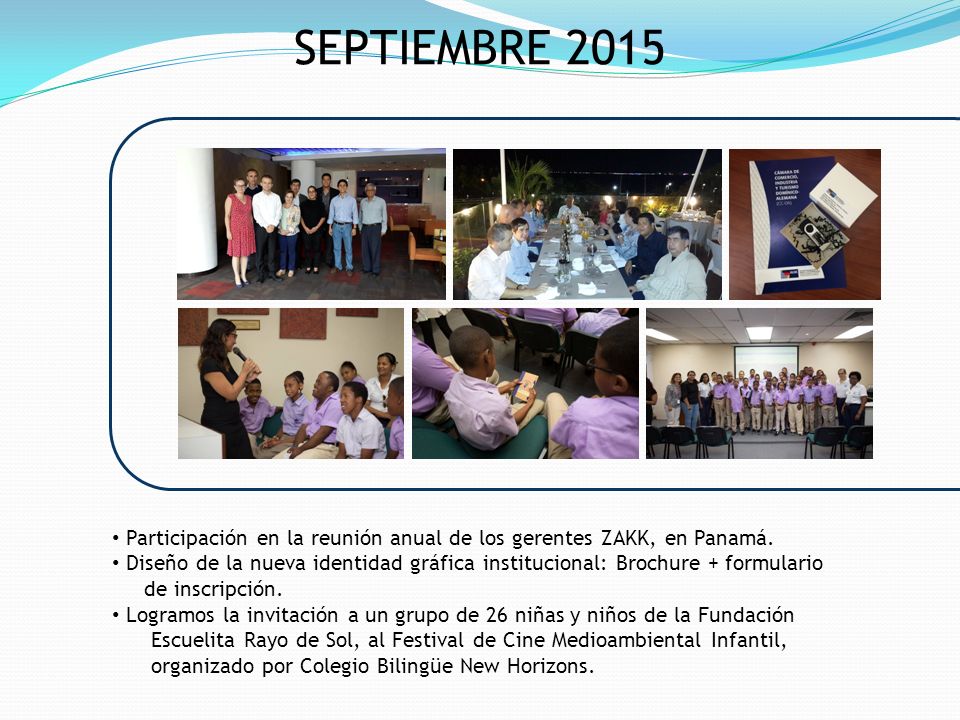 SEPTIEMBRE 2015

CÁMARA DE COMERCIO, INDUSTRIA Y TURISMO DOMÍNICO-ALEMANA

• Participación en la reunión anual de los gerentes ZAKK, en Panamá.
• Diseño de la nueva identidad gráfica institucional: Brochure + formulario de inscripción.
• Logramos la invitación a un grupo de 26 niñas y niños de la Fundación Escuelita Rayo de Sol, al Festival de Cine Medioambiental Infantil, organizado por Colegio Bilingüe New Horizons.